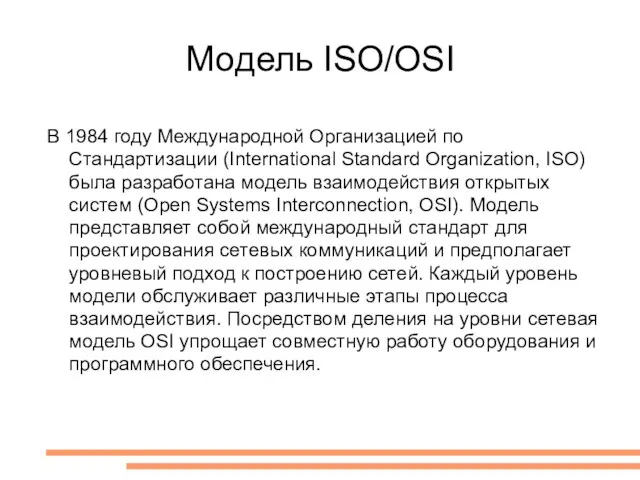 Модель ISO/OSI

В 1984 году Международной Организацией по Стандартизации (International Standard Organization, ISO) была разработана модель взаимодействия открытых систем (Open Systems Interconnection, OSI). Модель представляет собой международный стандарт для проектирования сетевых коммуникаций и предполагает уровневый подход к построению сетей. Каждый уровень модели обслуживает различные этапы процесса взаимодействия. Посредством деления на уровни сетевая модель OSI упрощает совместную работу оборудования и программного обеспечения.